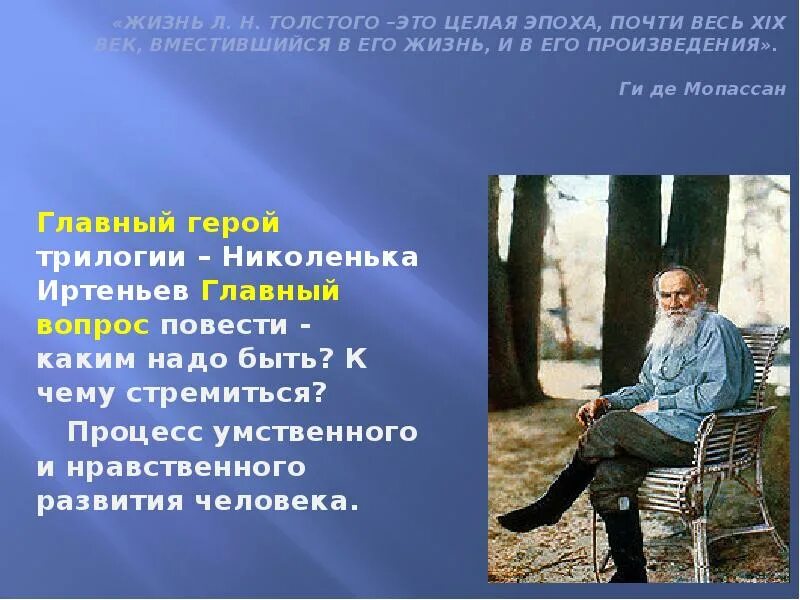 «ЖИЗНЬ Л. Н. ТОЛСТОГО –ЭТО ЦЕЛАЯ ЭПОХА, ПОЧТИ ВЕСЬ XIX ВЕК, ВМЕСТИВШИЙСЯ В ЕГО ЖИЗНЬ, И В ЕГО ПРОИЗВЕДЕНИЯ».

Ги де Мопассан

Главный герой трилогии – Николенька Иртеньев Главный вопрос повести - каким надо быть? К чему стремиться?

Процесс умственного и нравственного развития человека.